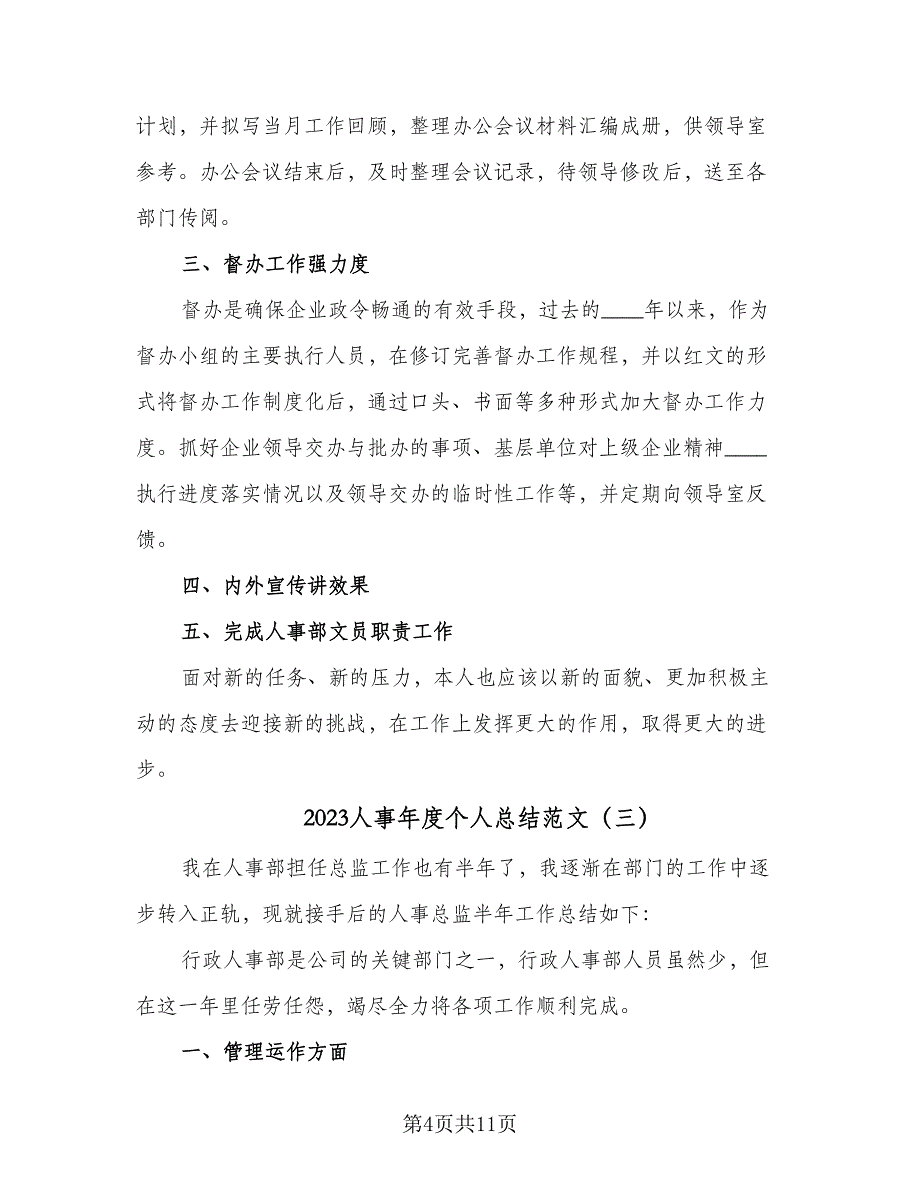 计划，并拟写当月工作回顾，整理办公会议材料汇编成册，供领导室参考。办公会议结束后，及时整理会议记录，待领导修改后，送至各部门传阅。

三、督办工作强力度

督办是确保企业政令畅通的有效手段，过去的____年以来，作为督办小组的主要执行人员，在修订完善督办工作规程，并以红文的形式将督办工作制度化后，通过口头、书面等多种形式加大督办工作力度。抓好企业领导交办与批办的事项、基层单位对上级企业精神____执行进度落实情况以及领导交办的临时性工作等，并定期向领导室反馈。

四、内外宣传讲效果

五、完成人事部文员职责工作

面对新的任务、新的压力，本人也应该以新的面貌、更加积极主动的态度去迎接新的挑战，在工作上发挥更大的作用，取得更大的进步。

2023人事年度个人总结范文（三）

我在人事部担任总监工作也有半年了，我逐渐在部门的工作中逐步转入正轨，现就接手后的人事总监半年工作总结如下：

行政人事部是公司的关键部门之一，行政人事部人员虽然少，但在这一年里任劳任怨，竭尽全力将各项工作顺利完成。

一、管理运作方面

第4页共11页